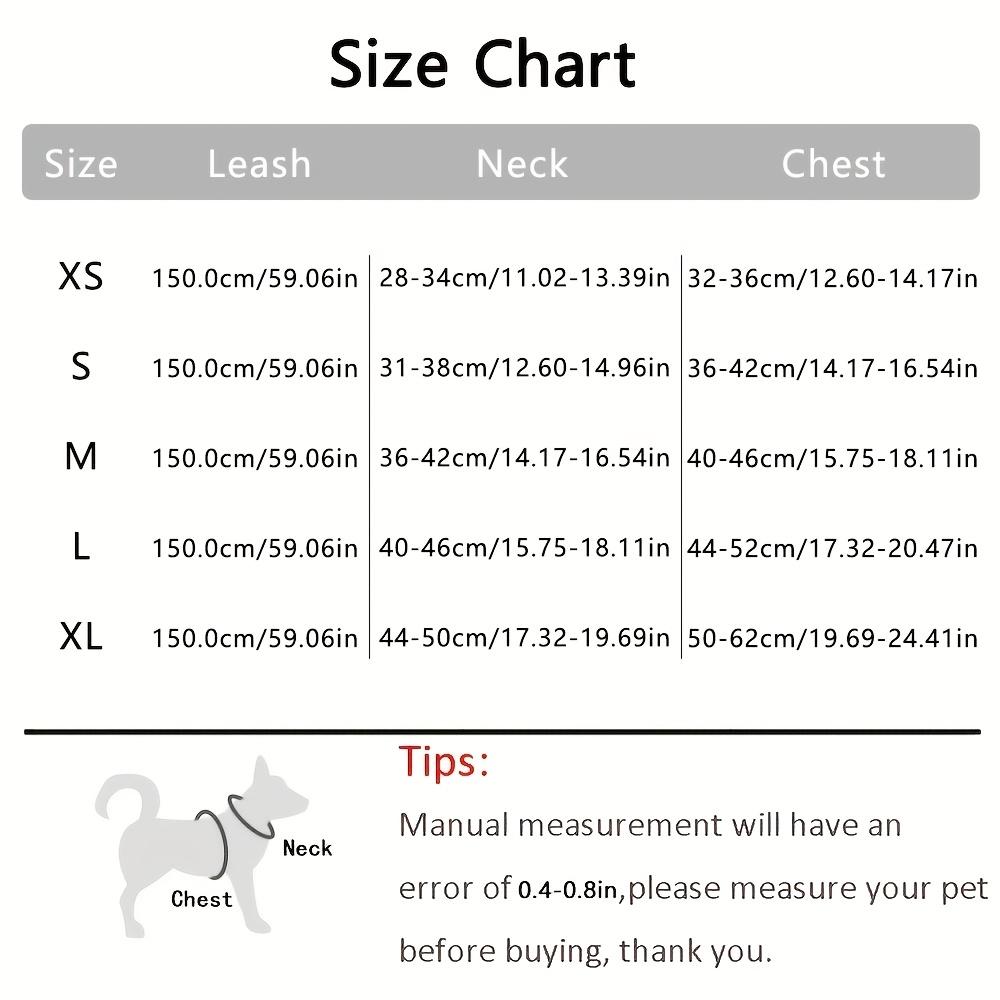 Size Chart

| Size | Leash | Neck | Chest |
|---|---|---|---|
| XS | 150.0cm/59.06in | 28-34cm/11.02-13.39in | 32-36cm/12.60-14.17in |
| S | 150.0cm/59.06in | 31-38cm/12.60-14.96in | 36-42cm/14.17-16.54in |
| M | 150.0cm/59.06in | 36-42cm/14.17-16.54in | 40-46cm/15.75-18.11in |
| L | 150.0cm/59.06in | 40-46cm/15.75-18.11in | 44-52cm/17.32-20.47in |
| XL | 150.0cm/59.06in | 44-50cm/17.32-19.69in | 50-62cm/19.69-24.41in |

Neck
Chest

Tips:
Manual measurement will have an error of 0.4-0.8in,please measure your pet before buying, thank you.